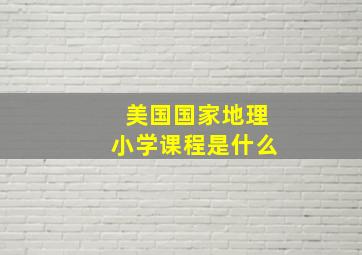 美国国家地理
小学课程是什么